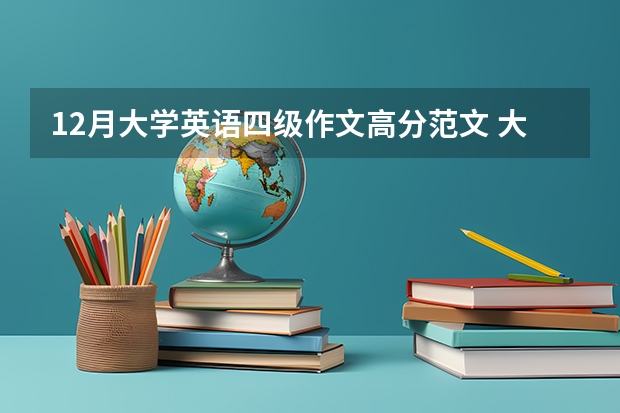 12月大学英语四级作文高分范文 大